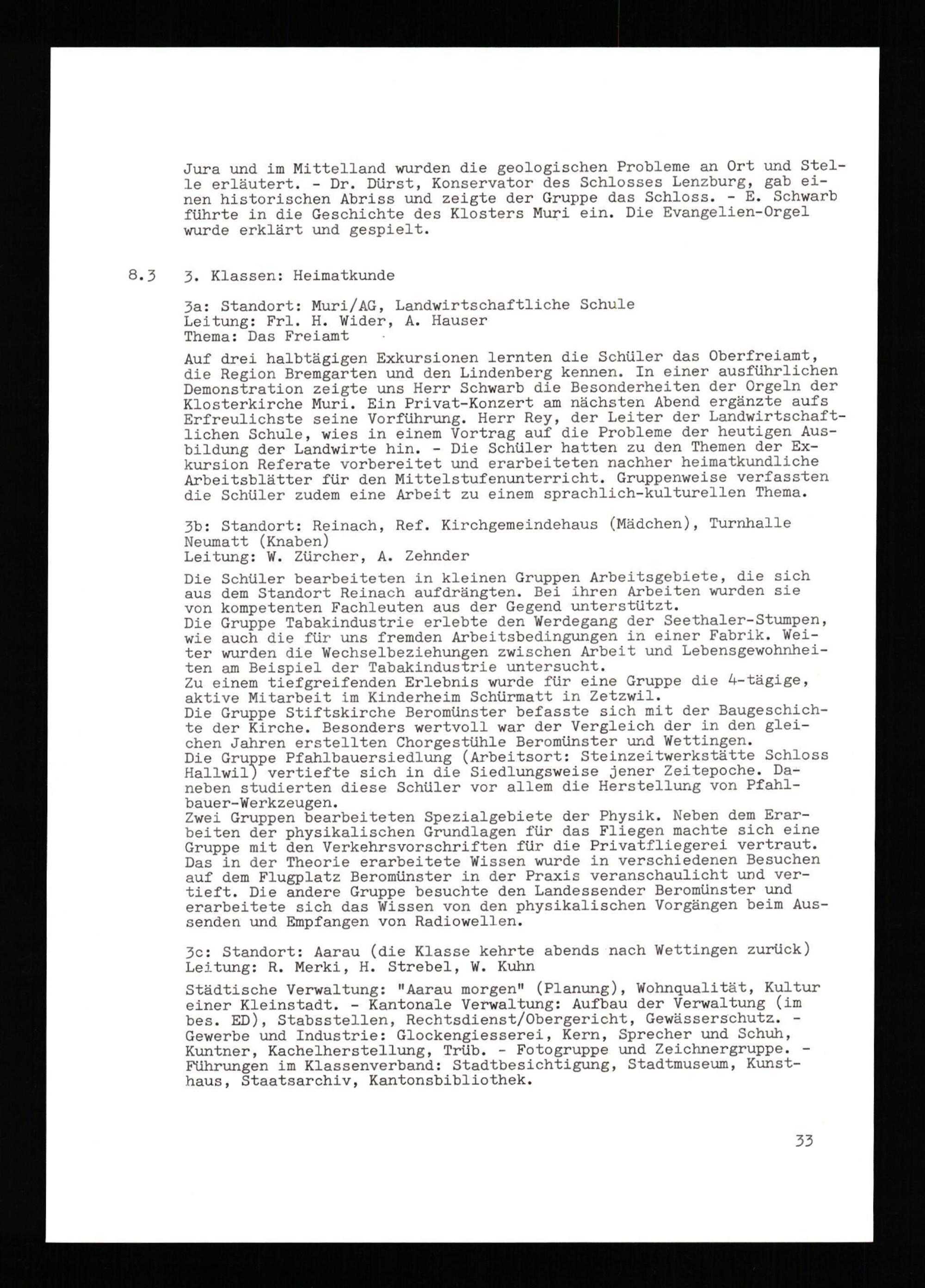 Jura und im Mittelland wurden die geologischen Probleme an Ort und Stelle erläutert. - Dr. Dürst, Konservator des Schlosses Lenzburg, gab einen historischen Abriss und zeigte der Gruppe das Schloss. - E. Schwarb führte in die Geschichte des Klosters Muri ein. Die Evangelien-Orgel wurde erklärt und gespielt.

8.3 3. Klassen: Heimatkunde

3a: Standort: Muri/AG, Landwirtschaftliche Schule
Leitung: Frl. H. Wider, A. Hauser
Thema: Das Freiamt

Auf drei halbtägigen Exkursionen lernten die Schüler das Oberfreiamt, die Region Bremgarten und den Lindenberg kennen. In einer ausführlichen Demonstration zeigte uns Herr Schwarb die Besonderheiten der Orgeln der Klosterkirche Muri. Ein Privat-Konzert am nächsten Abend ergänzte aufs Erfreulichste seine Vorführung. Herr Rey, der Leiter der Landwirtschaftlichen Schule, wies in einem Vortrag auf die Probleme der heutigen Ausbildung der Landwirte hin. - Die Schüler hatten zu den Themen der Exkursion Referate vorbereitet und erarbeiteten nachher heimatkundliche Arbeitsblätter für den Mittelstufenunterricht. Gruppenweise verfassten die Schüler zudem eine Arbeit zu einem sprachlich-kulturellen Thema.

3b: Standort: Reinach, Ref. Kirchgemeindehaus (Mädchen), Turnhalle Neumatt (Knaben)
Leitung: W. Zürcher, A. Zehnder

Die Schüler bearbeiteten in kleinen Gruppen Arbeitsgebiete, die sich aus dem Standort Reinach aufdrängten. Bei ihren Arbeiten wurden sie von kompetenten Fachleuten aus der Gegend unterstützt.
Die Gruppe Tabakindustrie erlebte den Werdegang der Seethaler-Stumpen, wie auch die für uns fremden Arbeitsbedingungen in einer Fabrik. Weiter wurden die Wechselbeziehungen zwischen Arbeit und Lebensgewohnheiten am Beispiel der Tabakindustrie untersucht.
Zu einem tiefgreifenden Erlebnis wurde für eine Gruppe die 4-tägige, aktive Mitarbeit im Kinderheim Schürmatt in Zetzwil.
Die Gruppe Stiftskirche Beromünster befasste sich mit der Baugeschichte der Kirche. Besonders wertvoll war der Vergleich der in den gleichen Jahren erstellten Chorgestühle Beromünster und Wettingen.
Die Gruppe Pfahlbauersiedlung (Arbeitsort: Steinzeitwerkstätte Schloss Hallwil) vertiefte sich in die Siedlungsweise jener Zeitepoche. Daneben studierten diese Schüler vor allem die Herstellung von Pfahlbauer-Werkzeugen.
Zwei Gruppen bearbeiteten Spezialgebiete der Physik. Neben dem Erarbeiten der physikalischen Grundlagen für das Fliegen machte sich eine Gruppe mit den Verkehrsvorschriften für die Privatfliegerei vertraut. Das in der Theorie erarbeitete Wissen wurde in verschiedenen Besuchen auf dem Flugplatz Beromünster in der Praxis veranschaulicht und vertieft. Die andere Gruppe besuchte den Landessender Beromünster und erarbeitete sich das Wissen von den physikalischen Vorgängen beim Aussenden und Empfangen von Radiowellen.

3c: Standort: Aarau (die Klasse kehrte abends nach Wettingen zurück)
Leitung: R. Merki, H. Strebel, W. Kuhn

Städtische Verwaltung: "Aarau morgen" (Planung), Wohnqualität, Kultur einer Kleinstadt. - Kantonale Verwaltung: Aufbau der Verwaltung (im bes. ED), Stabsstellen, Rechtsdienst/Obergericht, Gewässerschutz. - Gewerbe und Industrie: Glockengiesserei, Kern, Sprecher und Schuh, Kuntner, Kachelherstellung, Trüb. - Fotogruppe und Zeichnergruppe. - Führungen im Klassenverband: Stadtbesichtigung, Stadtmuseum, Kunsthaus, Staatsarchiv, Kantonsbibliothek.

33